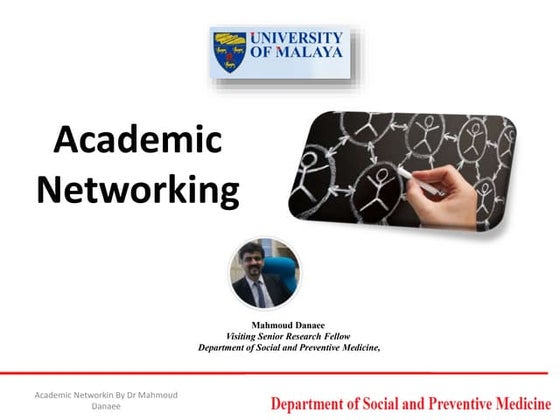 UNIVERSITY OF MALAYA

Academic Networking

Mahmoud Danaee
Visiting Senior Research Fellow
Department of Social and Preventive Medicine,

Academic Networkin By Dr Mahmoud Danaee

Department of Social and Preventive Medicine